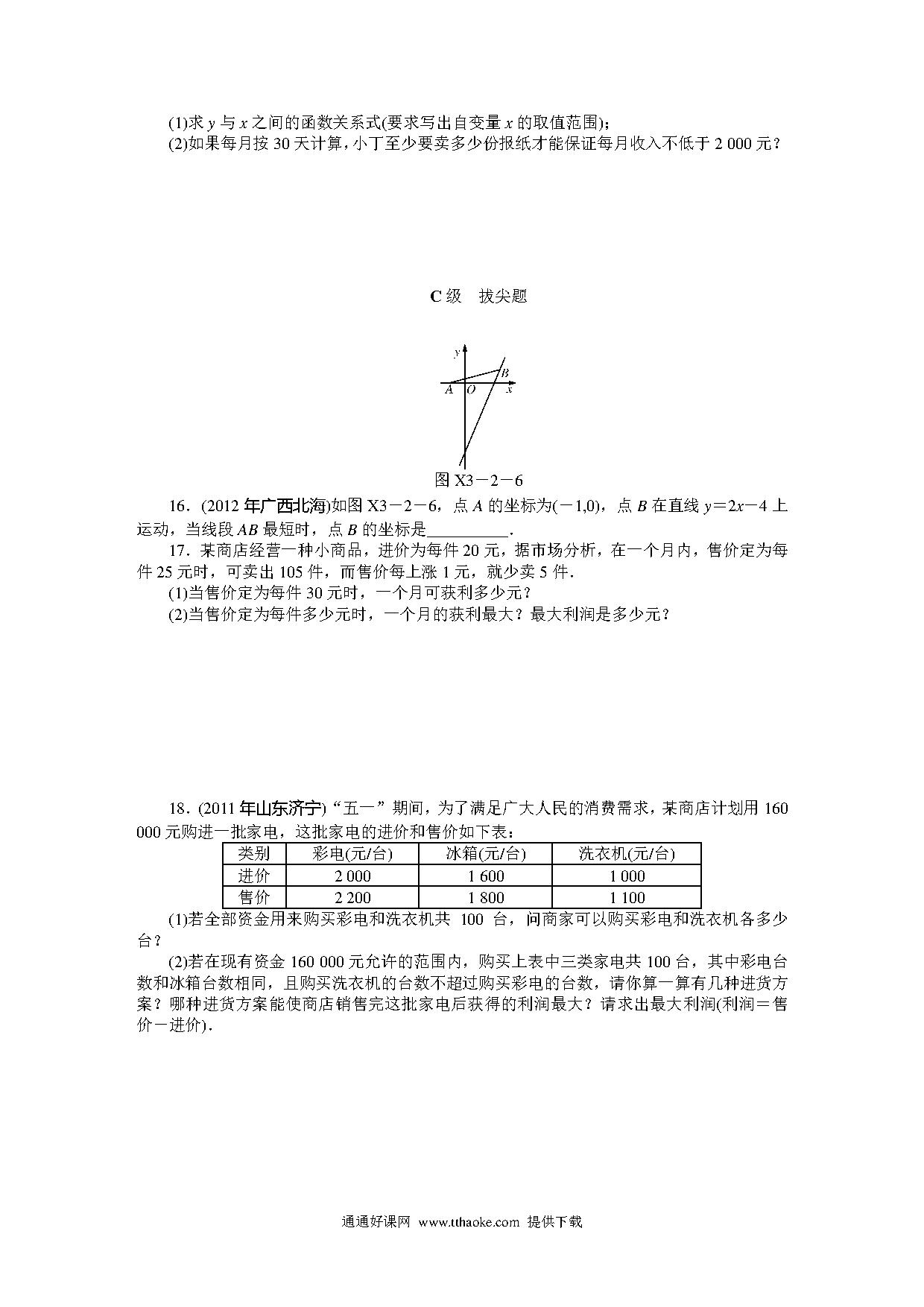 (1)求 $y$ 与 $x$ 之间的函数关系式(要求写出自变量 $x$ 的取值范围)；
(2)如果每月按 30 天计算，小丁至少要卖多少份报纸才能保证每月收入不低于 2 000 元？

C 级　拔尖题

$y$
$B$
$A$ $O$ $x$
图 X3－2－6

16．(2012 年广西北海)如图 X3－2－6，点 $A$ 的坐标为$(-1,0)$，点 $B$ 在直线 $y=2x-4$ 上运动，当线段 $AB$ 最短时，点 $B$ 的坐标是__________.

17．某商店经营一种小商品，进价为每件 20 元，据市场分析，在一个月内，售价定为每件 25 元时，可卖出 105 件，而售价每上涨 1 元，就少卖 5 件.
(1)当售价定为每件 30 元时，一个月可获利多少元？
(2)当售价定为每件多少元时，一个月的获利最大？最大利润是多少元？

18．(2011 年山东济宁)“五一”期间，为了满足广大人民的消费需求，某商店计划用 160 000 元购进一批家电，这批家电的进价和售价如下表：

| 类别 | 彩电(元/台) | 冰箱(元/台) | 洗衣机(元/台) |
|---|---|---|---|
| 进价 | 2 000 | 1 600 | 1 000 |
| 售价 | 2 200 | 1 800 | 1 100 |

(1)若全部资金用来购买彩电和洗衣机共 100 台，问商家可以购买彩电和洗衣机各多少台？
(2)若在现有资金 160 000 元允许的范围内，购买上表中三类家电共 100 台，其中彩电台数和冰箱台数相同，且购买洗衣机的台数不超过购买彩电的台数，请你算一算有几种进货方案？哪种进货方案能使商店销售完这批家电后获得的利润最大？请求出最大利润(利润＝售价－进价).

通通好课网 www.tthaoke.com 提供下载